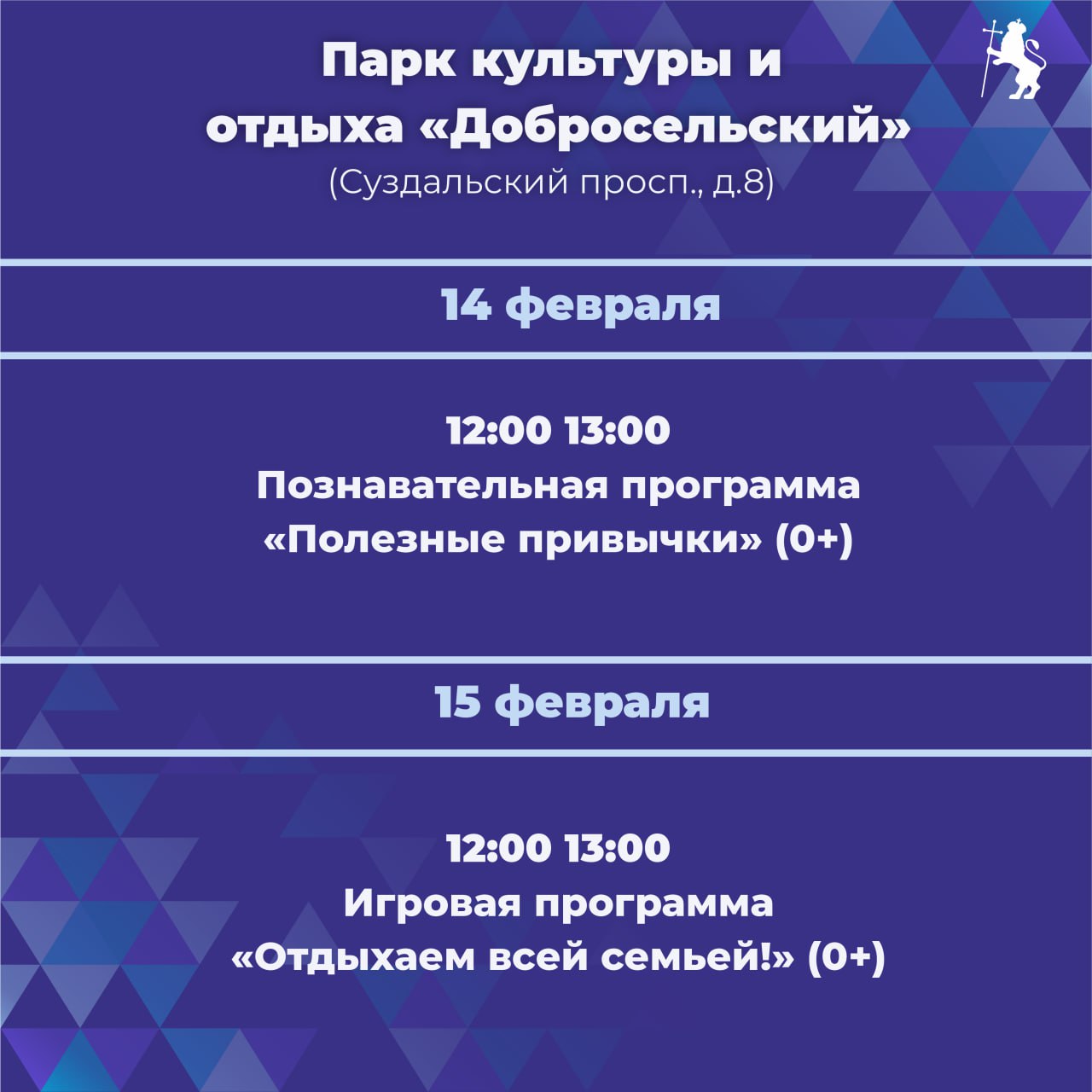 Парк культуры и отдыха «Добросельский»
(Суздальский просп., д.8)

14 февраля

12:00 13:00
Познавательная программа
«Полезные привычки» (0+)

15 февраля

12:00 13:00
Игровая программа
«Отдыхаем всей семьей!» (0+)